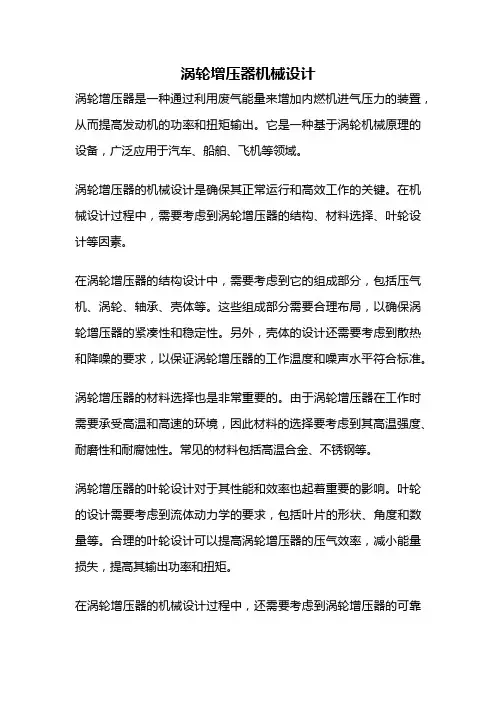 涡轮增压器机械设计

涡轮增压器是一种通过利用废气能量来增加内燃机进气压力的装置，从而提高发动机的功率和扭矩输出。它是一种基于涡轮机械原理的设备，广泛应用于汽车、船舶、飞机等领域。

涡轮增压器的机械设计是确保其正常运行和高效工作的关键。在机械设计过程中，需要考虑到涡轮增压器的结构、材料选择、叶轮设计等因素。

在涡轮增压器的结构设计中，需要考虑到它的组成部分，包括压气机、涡轮、轴承、壳体等。这些组成部分需要合理布局，以确保涡轮增压器的紧凑性和稳定性。另外，壳体的设计还需要考虑到散热和降噪的要求，以保证涡轮增压器的工作温度和噪声水平符合标准。

涡轮增压器的材料选择也是非常重要的。由于涡轮增压器在工作时需要承受高温和高速的环境，因此材料的选择要考虑到其高温强度、耐磨性和耐腐蚀性。常见的材料包括高温合金、不锈钢等。

涡轮增压器的叶轮设计对于其性能和效率也起着重要的影响。叶轮的设计需要考虑到流体动力学的要求，包括叶片的形状、角度和数量等。合理的叶轮设计可以提高涡轮增压器的压气效率，减小能量损失，提高其输出功率和扭矩。

在涡轮增压器的机械设计过程中，还需要考虑到涡轮增压器的可靠